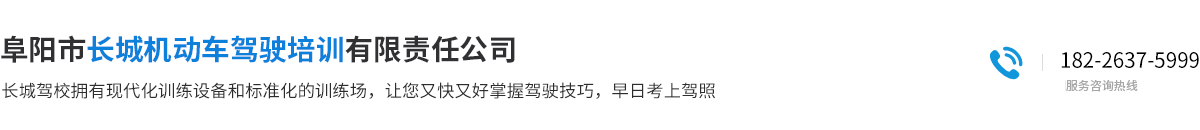 阜阳市长城机动车驾驶培训有限责任公司

长城驾校拥有现代化训练设备和标准化的训练场，让您又快又好掌握驾驶技巧，早日考上驾照

182-2637-5999
服务咨询热线